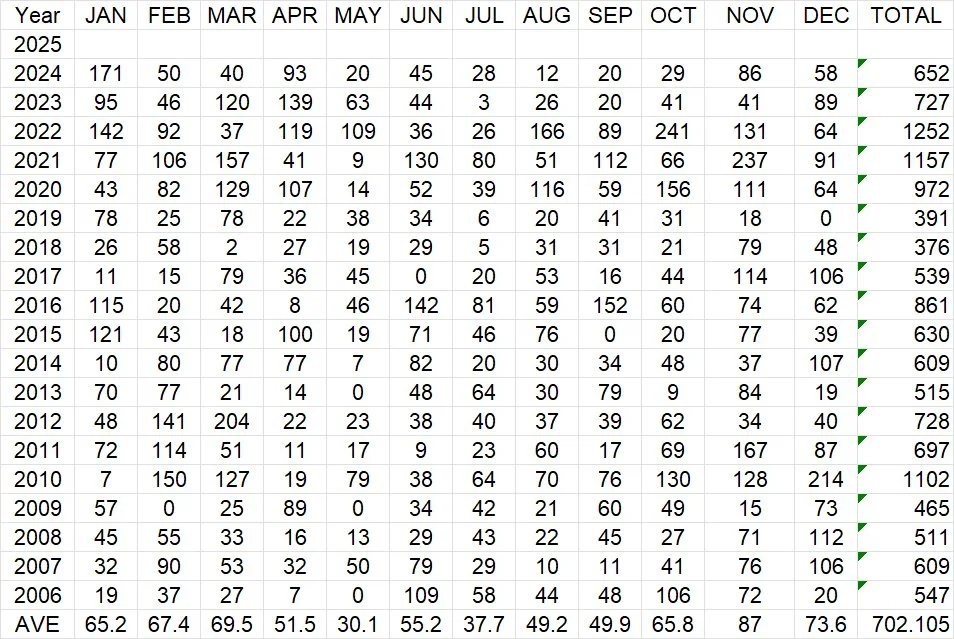 | Year | JAN | FEB | MAR | APR | MAY | JUN | JUL | AUG | SEP | OCT | NOV | DEC | TOTAL |
|---|---|---|---|---|---|---|---|---|---|---|---|---|---|
| 2025 | | | | | | | | | | | | | |
| 2024 | 171 | 50 | 40 | 93 | 20 | 45 | 28 | 12 | 20 | 29 | 86 | 58 | 652 |
| 2023 | 95 | 46 | 120 | 139 | 63 | 44 | 3 | 26 | 20 | 41 | 41 | 89 | 727 |
| 2022 | 142 | 92 | 37 | 119 | 109 | 36 | 26 | 166 | 89 | 241 | 131 | 64 | 1252 |
| 2021 | 77 | 106 | 157 | 41 | 9 | 130 | 80 | 51 | 112 | 66 | 237 | 91 | 1157 |
| 2020 | 43 | 82 | 129 | 107 | 14 | 52 | 39 | 116 | 59 | 156 | 111 | 64 | 972 |
| 2019 | 78 | 25 | 78 | 22 | 38 | 34 | 6 | 20 | 41 | 31 | 18 | 0 | 391 |
| 2018 | 26 | 58 | 2 | 27 | 19 | 29 | 5 | 31 | 31 | 21 | 79 | 48 | 376 |
| 2017 | 11 | 15 | 79 | 36 | 45 | 0 | 20 | 53 | 16 | 44 | 114 | 106 | 539 |
| 2016 | 115 | 20 | 42 | 8 | 46 | 142 | 81 | 59 | 152 | 60 | 74 | 62 | 861 |
| 2015 | 121 | 43 | 18 | 100 | 19 | 71 | 46 | 76 | 0 | 20 | 77 | 39 | 630 |
| 2014 | 10 | 80 | 77 | 77 | 7 | 82 | 20 | 30 | 34 | 48 | 37 | 107 | 609 |
| 2013 | 70 | 77 | 21 | 14 | 0 | 48 | 64 | 30 | 79 | 9 | 84 | 19 | 515 |
| 2012 | 48 | 141 | 204 | 22 | 23 | 38 | 40 | 37 | 39 | 62 | 34 | 40 | 728 |
| 2011 | 72 | 114 | 51 | 11 | 17 | 9 | 23 | 60 | 17 | 69 | 167 | 87 | 697 |
| 2010 | 7 | 150 | 127 | 19 | 79 | 38 | 64 | 70 | 76 | 130 | 128 | 214 | 1102 |
| 2009 | 57 | 0 | 25 | 89 | 0 | 34 | 42 | 21 | 60 | 49 | 15 | 73 | 465 |
| 2008 | 45 | 55 | 33 | 16 | 13 | 29 | 43 | 22 | 45 | 27 | 71 | 112 | 511 |
| 2007 | 32 | 90 | 53 | 32 | 50 | 79 | 29 | 10 | 11 | 41 | 76 | 106 | 609 |
| 2006 | 19 | 37 | 27 | 7 | 0 | 109 | 58 | 44 | 48 | 106 | 72 | 20 | 547 |
| AVE | 65.2 | 67.4 | 69.5 | 51.5 | 30.1 | 55.2 | 37.7 | 49.2 | 49.9 | 65.8 | 87 | 73.6 | 702.105 |